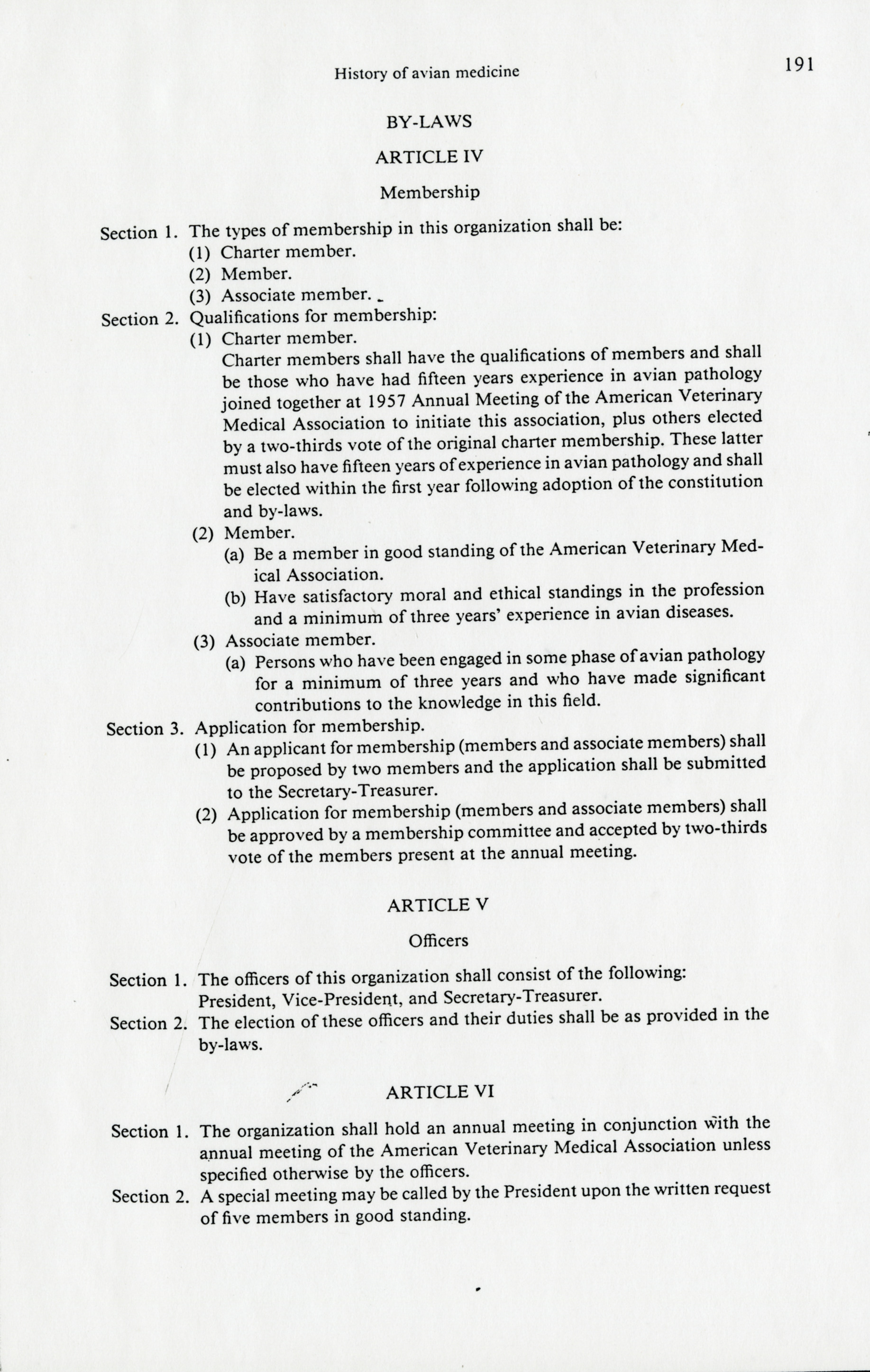 History of avian medicine

191

BY-LAWS

ARTICLE IV

Membership

Section 1. The types of membership in this organization shall be:
(1) Charter member.
(2) Member.
(3) Associate member.

Section 2. Qualifications for membership:
(1) Charter member.
Charter members shall have the qualifications of members and shall be those who have had fifteen years experience in avian pathology joined together at 1957 Annual Meeting of the American Veterinary Medical Association to initiate this association, plus others elected by a two-thirds vote of the original charter membership. These latter must also have fifteen years of experience in avian pathology and shall be elected within the first year following adoption of the constitution and by-laws.
(2) Member.
(a) Be a member in good standing of the American Veterinary Medical Association.
(b) Have satisfactory moral and ethical standings in the profession and a minimum of three years' experience in avian diseases.
(3) Associate member.
(a) Persons who have been engaged in some phase of avian pathology for a minimum of three years and who have made significant contributions to the knowledge in this field.

Section 3. Application for membership.
(1) An applicant for membership (members and associate members) shall be proposed by two members and the application shall be submitted to the Secretary-Treasurer.
(2) Application for membership (members and associate members) shall be approved by a membership committee and accepted by two-thirds vote of the members present at the annual meeting.

ARTICLE V

Officers

Section 1. The officers of this organization shall consist of the following: President, Vice-President, and Secretary-Treasurer.

Section 2. The election of these officers and their duties shall be as provided in the by-laws.

ARTICLE VI

Section 1. The organization shall hold an annual meeting in conjunction with the annual meeting of the American Veterinary Medical Association unless specified otherwise by the officers.

Section 2. A special meeting may be called by the President upon the written request of five members in good standing.